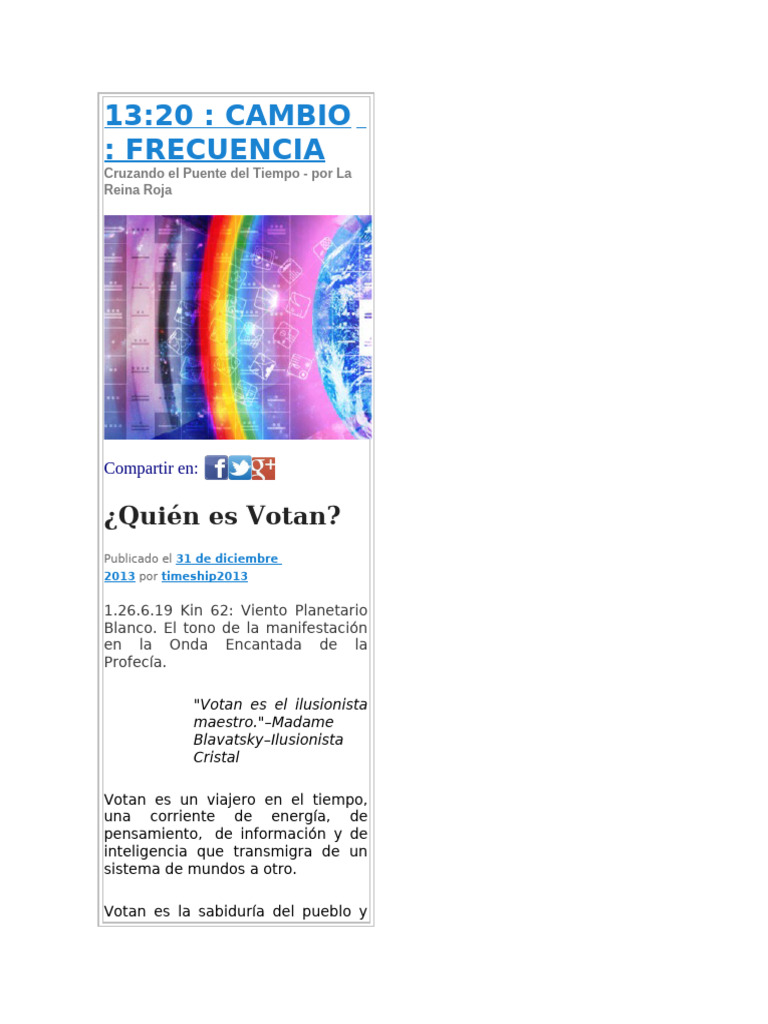 13:20 : CAMBIO : FRECUENCIA

Cruzando el Puente del Tiempo - por La Reina Roja

Compartir en:

¿Quién es Votan?

Publicado el 31 de diciembre 2013 por timeship2013

1.26.6.19 Kin 62: Viento Planetario Blanco. El tono de la manifestación en la Onda Encantada de la Profecía.

"Votan es el ilusionista maestro."–Madame Blavatsky–Ilusionista Cristal

Votan es un viajero en el tiempo, una corriente de energía, de pensamiento, de información y de inteligencia que transmigra de un sistema de mundos a otro.

Votan es la sabiduría del pueblo y